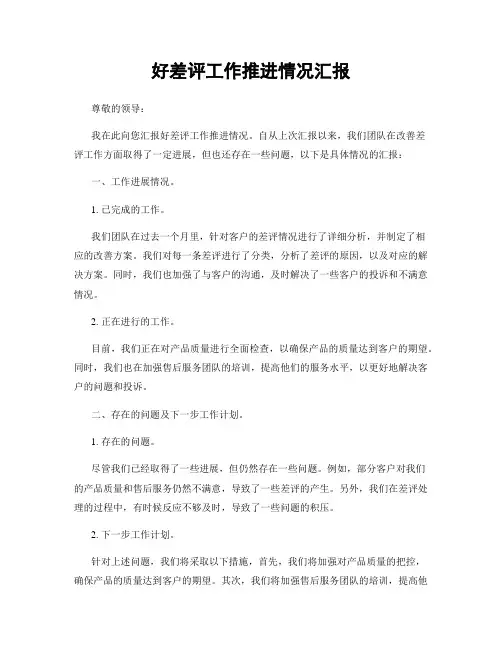 好差评工作推进情况汇报

尊敬的领导：

我在此向您汇报好差评工作推进情况。自从上次汇报以来，我们团队在改善差评工作方面取得了一定进展，但也还存在一些问题，以下是具体情况的汇报：

一、工作进展情况。

1. 已完成的工作。

我们团队在过去一个月里，针对客户的差评情况进行了详细分析，并制定了相应的改善方案。我们对每一条差评进行了分类，分析了差评的原因，以及对应的解决方案。同时，我们也加强了与客户的沟通，及时解决了一些客户的投诉和不满意情况。

2. 正在进行的工作。

目前，我们正在对产品质量进行全面检查，以确保产品的质量达到客户的期望。同时，我们也在加强售后服务团队的培训，提高他们的服务水平，以更好地解决客户的问题和投诉。

二、存在的问题及下一步工作计划。

1. 存在的问题。

尽管我们已经取得了一些进展，但仍然存在一些问题。例如，部分客户对我们的产品质量和售后服务仍然不满意，导致了一些差评的产生。另外，我们在差评处理的过程中，有时候反应不够及时，导致了一些问题的积压。

2. 下一步工作计划。

针对上述问题，我们将采取以下措施，首先，我们将加强对产品质量的把控，确保产品的质量达到客户的期望。其次，我们将加强售后服务团队的培训，提高他